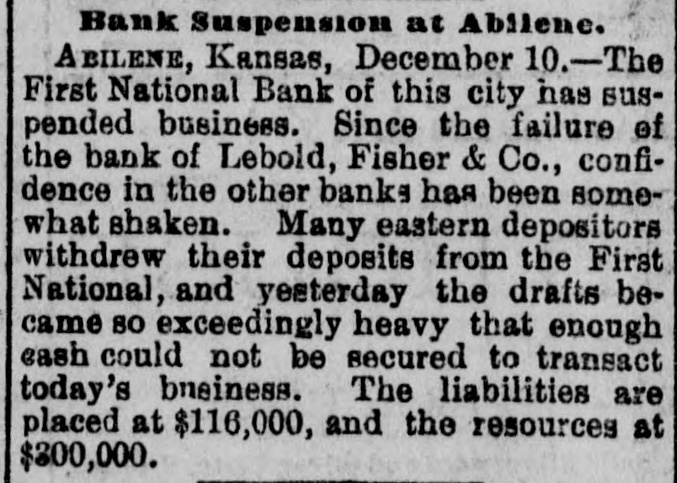 Bank Suspension at Abilene.

ABILENE, Kansas, December 10.—The First National Bank of this city has suspended business. Since the failure of the bank of Lebold, Fisher & Co., confidence in the other banks has been somewhat shaken. Many eastern depositors withdrew their deposits from the First National, and yesterday the drafts became so exceedingly heavy that enough cash could not be secured to transact today's bnsiness. The liabilities are placed at $116,000, and the resources at $300,000.